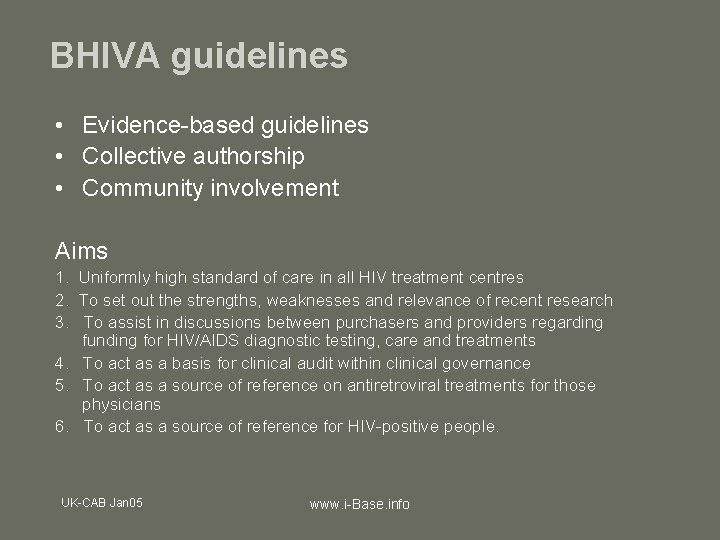 BHIVA guidelines

• Evidence-based guidelines
• Collective authorship
• Community involvement

Aims

1. Uniformly high standard of care in all HIV treatment centres
2. To set out the strengths, weaknesses and relevance of recent research
3. To assist in discussions between purchasers and providers regarding funding for HIV/AIDS diagnostic testing, care and treatments
4. To act as a basis for clinical audit within clinical governance
5. To act as a source of reference on antiretroviral treatments for those physicians
6. To act as a source of reference for HIV-positive people.

UK-CAB Jan05

www.i-Base.info